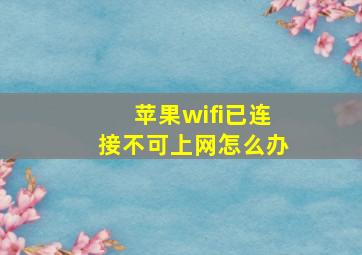 苹果wifi已连接不可上网怎么办